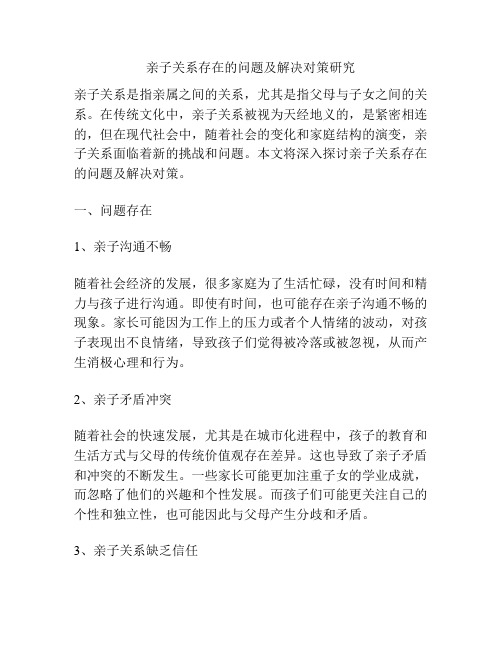 亲子关系存在的问题及解决对策研究

亲子关系是指亲属之间的关系，尤其是指父母与子女之间的关系。在传统文化中，亲子关系被视为天经地义的，是紧密相连的，但在现代社会中，随着社会的变化和家庭结构的演变，亲子关系面临着新的挑战和问题。本文将深入探讨亲子关系存在的问题及解决对策。

一、问题存在

1、亲子沟通不畅

随着社会经济的发展，很多家庭为了生活忙碌，没有时间和精力与孩子进行沟通。即使有时间，也可能存在亲子沟通不畅的现象。家长可能因为工作上的压力或者个人情绪的波动，对孩子表现出不良情绪，导致孩子们觉得被冷落或被忽视，从而产生消极心理和行为。

2、亲子矛盾冲突

随着社会的快速发展，尤其是在城市化进程中，孩子的教育和生活方式与父母的传统价值观存在差异。这也导致了亲子矛盾和冲突的不断发生。一些家长可能更加注重子女的学业成就，而忽略了他们的兴趣和个性发展。而孩子们可能更关注自己的个性和独立性，也可能因此与父母产生分歧和矛盾。

3、亲子关系缺乏信任